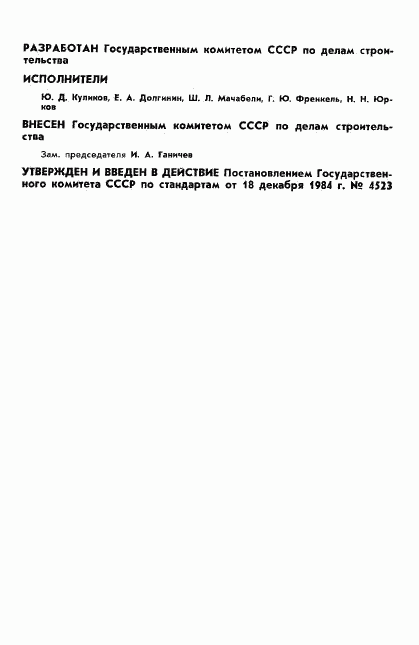 РАЗРАБОТАН Государственным комитетом СССР по делам строительства

ИСПОЛНИТЕЛИ

Ю. Д. Куликов, Е. А. Долгинин, Ш. Л. Мачабели, Г. Ю. Френкель, Н. Н. Юрков

ВНЕСЕН Государственным комитетом СССР по делам строительства

Зам. председателя И. А. Ганичев

УТВЕРЖДЕН И ВВЕДЕН В ДЕЙСТВИЕ Постановлением Государственного комитета СССР по стандартам от 18 декабря 1984 г. № 4523